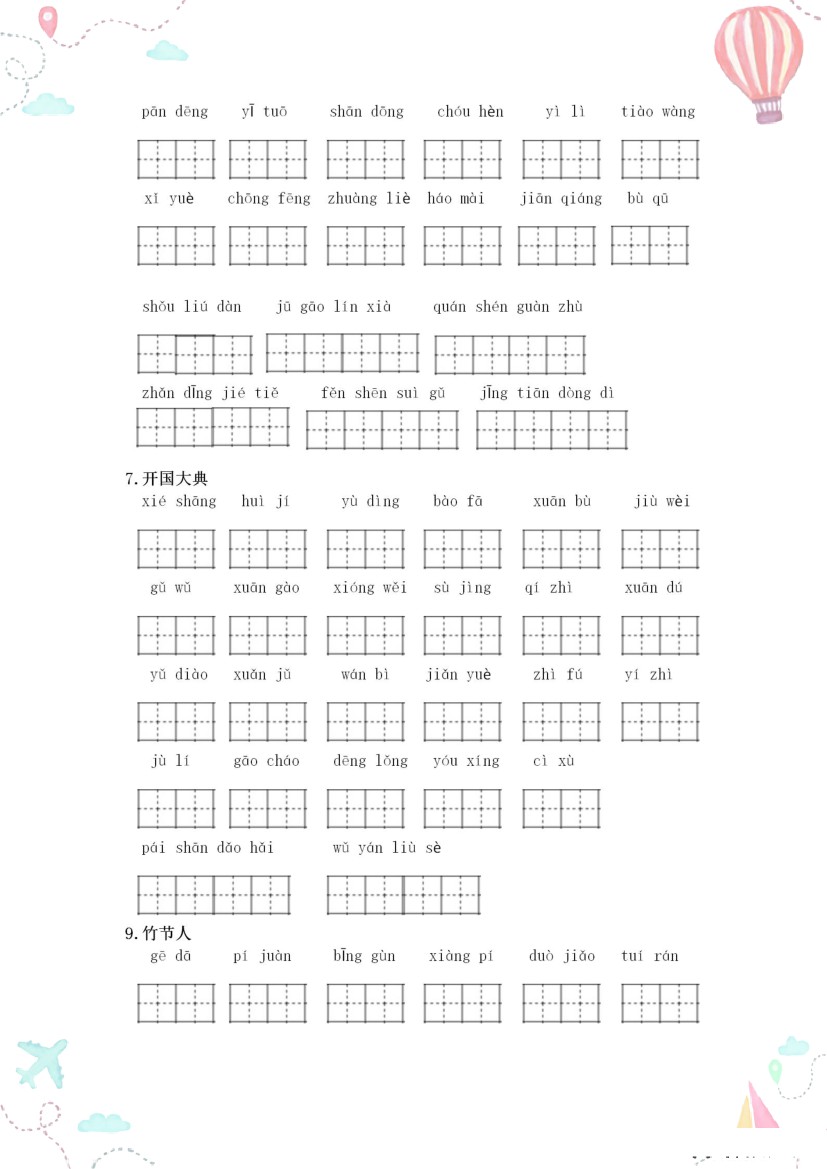 pān dēng yī tuō shān dōng chóu hèn yì lì tiào wàng

xī yuè chōng fēng zhuàng liè háo mài jiān qiáng bù qū

shǒu liú dàn jū gāo lín xià quán shén guàn zhù

zhǎn dīng jié tiě fěn shēn suì gǔ jīng tiān dòng dì

7.开国大典

xié shāng huì jí yù dìng bào fā xuān bù jiù wèi

gǔ wǔ xuān gào xióng wěi sù jìng qí zhì xuān dú

yǔ diào xuǎn jǔ wán bì jiǎn yuè zhì fú yí zhì

jù lí gāo cháo dēng lǒng yóu xíng cì xù

pái shān dǎo hǎi wǔ yán liù sè

9.竹节人

gē dā pí juàn bīng gùn xiàng pí duò jiǎo tuí rán